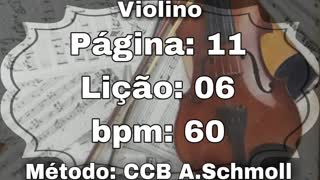 Violino

Página: 11

Lição: 06

bpm: 60

Método: CCB A.Schmoll